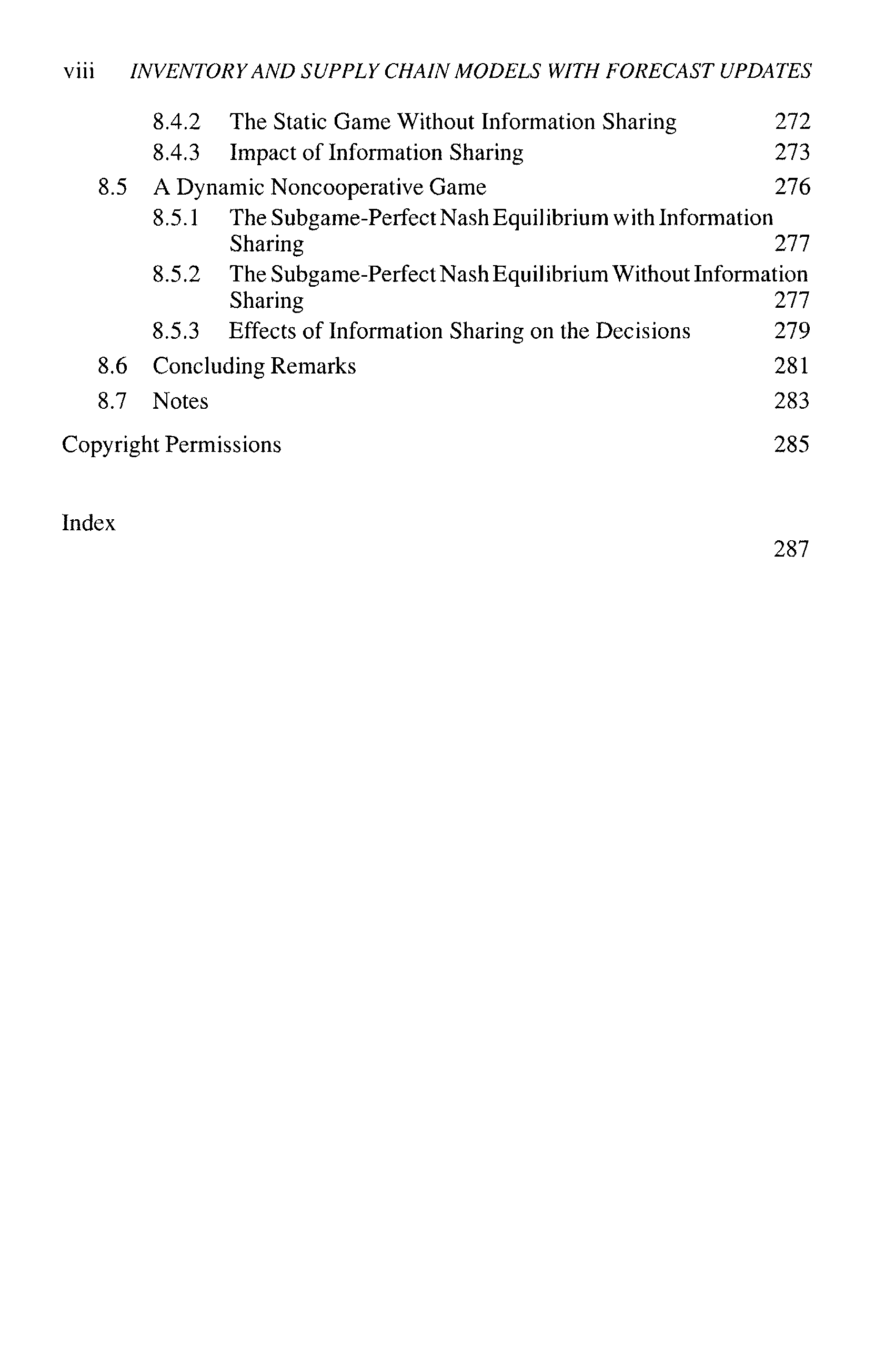 viii INVENTORY AND SUPPLY CHAIN MODELS WITH FORECAST UPDATES

8.4.2 The Static Game Without Information Sharing 272
8.4.3 Impact of Information Sharing 273
8.5 A Dynamic Noncooperative Game 276
8.5.1 The Subgame-Perfect Nash Equilibrium with Information Sharing 277
8.5.2 The Subgame-Perfect Nash Equilibrium Without Information Sharing 277
8.5.3 Effects of Information Sharing on the Decisions 279
8.6 Concluding Remarks 281
8.7 Notes 283

Copyright Permissions 285

Index

287